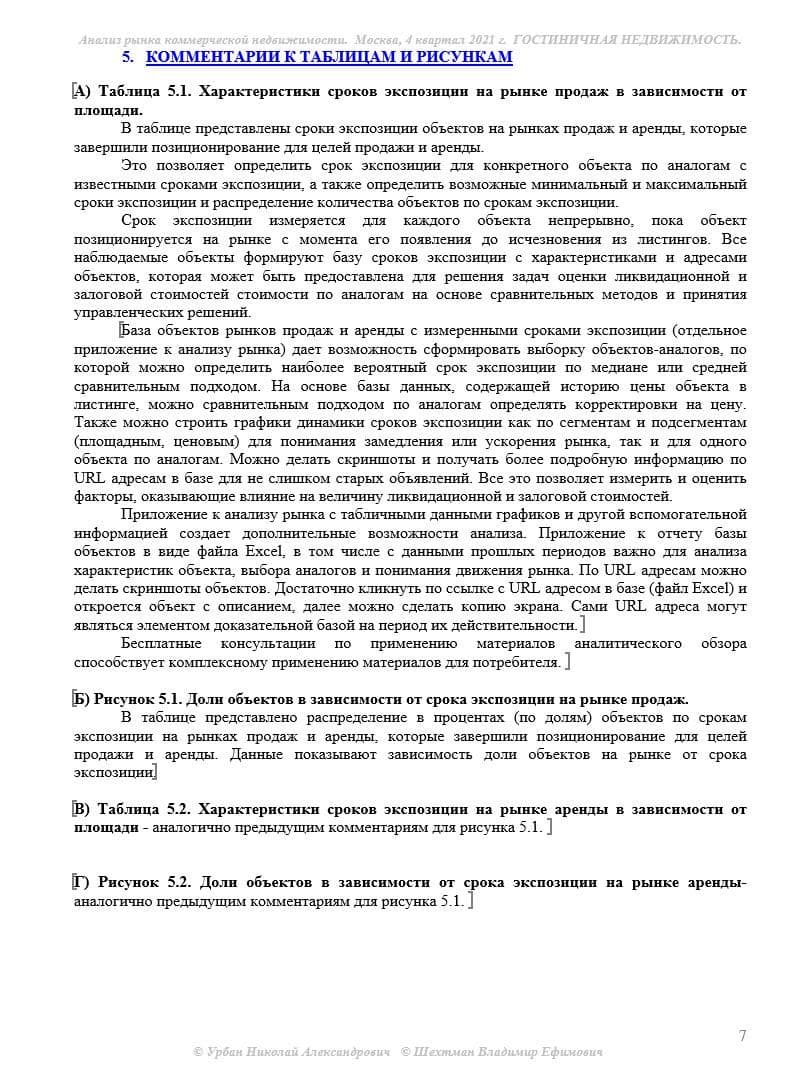 Анализ рынка коммерческой недвижимости. Москва, 4 квартал 2021 г. ГОСТИНИЧНАЯ НЕДВИЖИМОСТЬ.

5. КОММЕНТАРИИ К ТАБЛИЦАМ И РИСУНКАМ

А) Таблица 5.1. Характеристики сроков экспозиции на рынке продаж в зависимости от площади.

В таблице представлены сроки экспозиции объектов на рынках продаж и аренды, которые завершили позиционирование для целей продажи и аренды.

Это позволяет определить срок экспозиции для конкретного объекта по аналогам с известными сроками экспозиции, а также определить возможные минимальный и максимальный сроки экспозиции и распределение количества объектов по срокам экспозиции.

Срок экспозиции измеряется для каждого объекта непрерывно, пока объект позиционируется на рынке с момента его появления до исчезновения из листингов. Все наблюдаемые объекты формируют базу сроков экспозиции с характеристиками и адресами объектов, которая может быть предоставлена для решения задач оценки ликвидационной и залоговой стоимостей стоимости по аналогам на основе сравнительных методов и принятия управленческих решений.

База объектов рынков продаж и аренды с измеренными сроками экспозиции (отдельное приложение к анализу рынка) дает возможность сформировать выборку объектов-аналогов, по которой можно определить наиболее вероятный срок экспозиции по медиане или средней сравнительным подходом. На основе базы данных, содержащей историю цены объекта в листинге, можно сравнительным подходом по аналогам определять корректировки на цену. Также можно строить графики динамики сроков экспозиции как по сегментам и подсегментам (площадным, ценовым) для понимания замедления или ускорения рынка, так и для одного объекта по аналогам. Можно делать скриншоты и получать более подробную информацию по URL адресам в базе для не слишком старых объявлений. Все это позволяет измерить и оценить факторы, оказывающие влияние на величину ликвидационной и залоговой стоимостей.

Приложение к анализу рынка с табличными данными графиков и другой вспомогательной информацией создает дополнительные возможности анализа. Приложение к отчету базы объектов в виде файла Excel, в том числе с данными прошлых периодов важно для анализа характеристик объекта, выбора аналогов и понимания движения рынка. По URL адресам можно делать скриншоты объектов. Достаточно кликнуть по ссылке с URL адресом в базе (файл Excel) и откроется объект с описанием, далее можно сделать копию экрана. Сами URL адреса могут являться элементом доказательной базой на период их действительности.

Бесплатные консультации по применению материалов аналитического обзора способствует комплексному применению материалов для потребителя.

Б) Рисунок 5.1. Доли объектов в зависимости от срока экспозиции на рынке продаж.

В таблице представлено распределение в процентах (по долям) объектов по срокам экспозиции на рынках продаж и аренды, которые завершили позиционирование для целей продажи и аренды. Данные показывают зависимость доли объектов на рынке от срока экспозиции

В) Таблица 5.2. Характеристики сроков экспозиции на рынке аренды в зависимости от площади - аналогично предыдущим комментариям для рисунка 5.1.

Г) Рисунок 5.2. Доли объектов в зависимости от срока экспозиции на рынке аренды- аналогично предыдущим комментариям для рисунка 5.1.

7

© Урбан Николай Александрович © Шехтман Владимир Ефимович